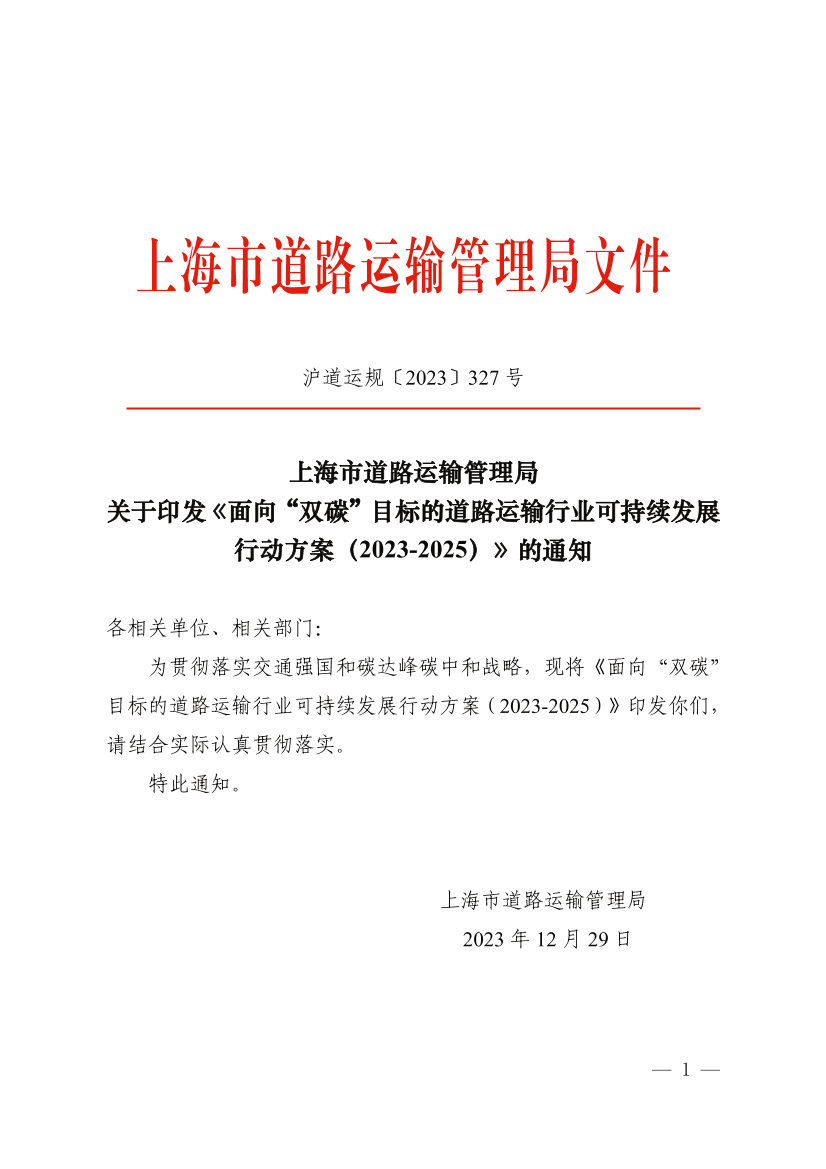 上海市道路运输管理局文件

沪道运规〔2023〕327 号

上海市道路运输管理局
关于印发《面向“双碳”目标的道路运输行业可持续发展行动方案（2023-2025）》的通知

各相关单位、相关部门：

为贯彻落实交通强国和碳达峰碳中和战略，现将《面向“双碳”目标的道路运输行业可持续发展行动方案（2023-2025）》印发你们，请结合实际认真贯彻落实。

特此通知。

上海市道路运输管理局
2023 年 12 月 29 日

— 1 —